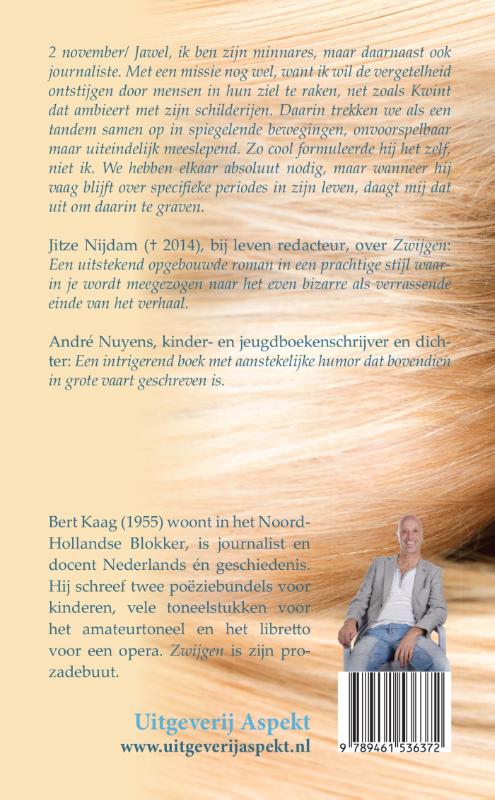 2 november/ Jawel, ik ben zijn minnares, maar daarnaast ook journaliste. Met een missie nog wel, want ik wil de vergetelheid ontstijgen door mensen in hun ziel te raken, net zoals Kwint dat ambieert met zijn schilderijen. Daarin trekken we als een tandem samen op in spiegelende bewegingen, onvoorspelbaar maar uiteindelijk meeslepend. Zo cool formuleerde hij het zelf, niet ik. We hebben elkaar absoluut nodig, maar wanneer hij vaag blijft over specifieke periodes in zijn leven, daagt mij dat uit om daarin te graven.

Jitze Nijdam († 2014), bij leven redacteur, over Zwijgen: Een uitstekend opgebouwde roman in een prachtige stijl waarin je wordt meegezogen naar het even bizarre als verrassende einde van het verhaal.

André Nuyens, kinder- en jeugdboekenschrijver en dichter: Een intrigerend boek met aanstekelijke humor dat bovendien in grote vaart geschreven is.

Bert Kaag (1955) woont in het Noord-Hollandse Blokker, is journalist en docent Nederlands én geschiedenis. Hij schreef twee poëziebundels voor kinderen, vele toneelstukken voor het amateurtoneel en het libretto voor een opera. Zwijgen is zijn prozadebuut.

Uitgeverij Aspekt
www.uitgeverijaspekt.nl

9 789461 536372